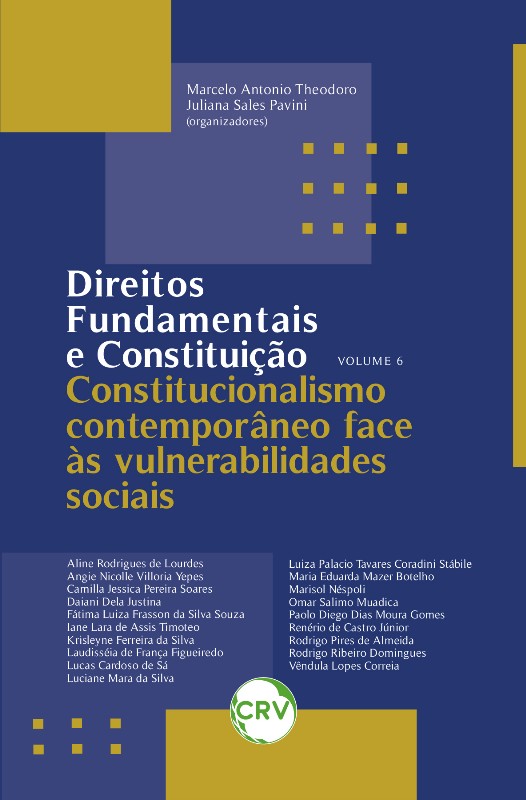 Marcelo Antonio Theodoro
Juliana Sales Pavini
(organizadores)

Direitos Fundamentais e Constituição

VOLUME 6

Constitucionalismo contemporâneo face às vulnerabilidades sociais

Aline Rodrigues de Lourdes
Angie Nicolle Villoria Yepes
Camilla Jessica Pereira Soares
Daiani Dela Justina
Fátima Luiza Frasson da Silva Souza
Iane Lara de Assis Timoteo
Krisleyne Ferreira da Silva
Laudisséia de França Figueiredo
Lucas Cardoso de Sá
Luciane Mara da Silva

Luiza Palacio Tavares Coradini Stábile
Maria Eduarda Mazer Botelho
Marisol Néspoli
Omar Salimo Muadica
Paolo Diego Dias Moura Gomes
Renério de Castro Júnior
Rodrigo Pires de Almeida
Rodrigo Ribeiro Domingues
Vêndula Lopes Correia

CRV